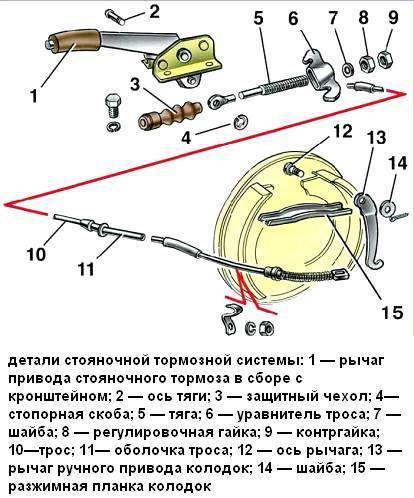 2
5
6
7
8
9
1
3
4
12
13
14
10
11
15

детали стояночной тормозной системы: 1 — рычаг привода стояночного тормоза в сборе с кронштейном; 2 — ось тяги; 3 — защитный чехол; 4— стопорная скоба; 5 — тяга; 6 — уравнитель троса; 7 — шайба; 8 — регулировочная гайка; 9 — контргайка; 10—трос; 11— оболочка троса; 12 — ось рычага; 13 — рычаг ручного привода колодок; 14 — шайба; 15 — разжимная планка колодок